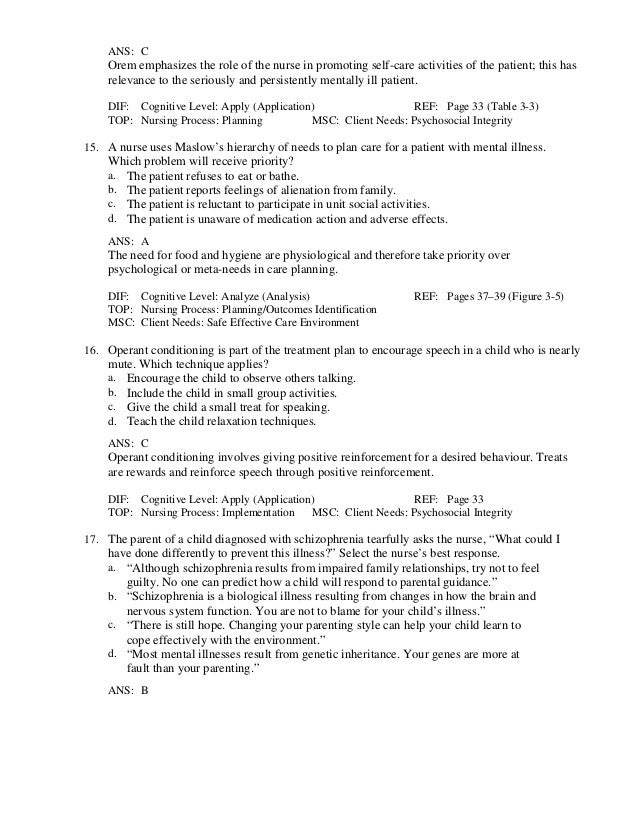 ANS: C
Orem emphasizes the role of the nurse in promoting self-care activities of the patient; this has relevance to the seriously and persistently mentally ill patient.

DIF: Cognitive Level: Apply (Application) REF: Page 33 (Table 3-3)
TOP: Nursing Process: Planning MSC: Client Needs: Psychosocial Integrity

15. A nurse uses Maslow's hierarchy of needs to plan care for a patient with mental illness. Which problem will receive priority?
a. The patient refuses to eat or bathe.
b. The patient reports feelings of alienation from family.
c. The patient is reluctant to participate in unit social activities.
d. The patient is unaware of medication action and adverse effects.

ANS: A
The need for food and hygiene are physiological and therefore take priority over psychological or meta-needs in care planning.

DIF: Cognitive Level: Analyze (Analysis) REF: Pages 37–39 (Figure 3-5)
TOP: Nursing Process: Planning/Outcomes Identification
MSC: Client Needs: Safe Effective Care Environment

16. Operant conditioning is part of the treatment plan to encourage speech in a child who is nearly mute. Which technique applies?
a. Encourage the child to observe others talking.
b. Include the child in small group activities.
c. Give the child a small treat for speaking.
d. Teach the child relaxation techniques.

ANS: C
Operant conditioning involves giving positive reinforcement for a desired behaviour. Treats are rewards and reinforce speech through positive reinforcement.

DIF: Cognitive Level: Apply (Application) REF: Page 33
TOP: Nursing Process: Implementation MSC: Client Needs: Psychosocial Integrity

17. The parent of a child diagnosed with schizophrenia tearfully asks the nurse, "What could I have done differently to prevent this illness?" Select the nurse's best response.
a. "Although schizophrenia results from impaired family relationships, try not to feel guilty. No one can predict how a child will respond to parental guidance."
b. "Schizophrenia is a biological illness resulting from changes in how the brain and nervous system function. You are not to blame for your child's illness."
c. "There is still hope. Changing your parenting style can help your child learn to cope effectively with the environment."
d. "Most mental illnesses result from genetic inheritance. Your genes are more at fault than your parenting."

ANS: B